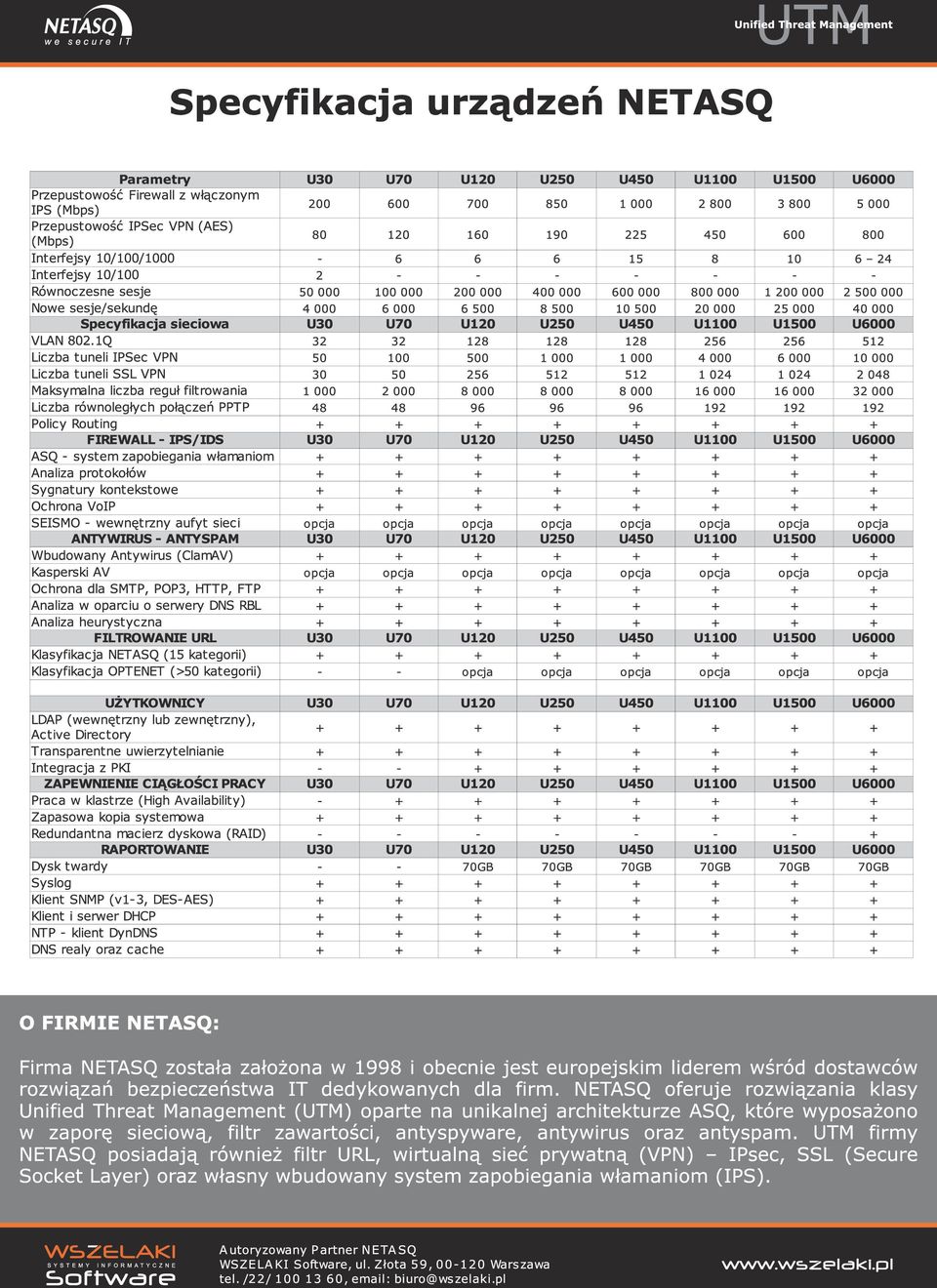 NETASQ
we secure IT

UTM
Unified Threat Management

Specyfikacja urządzeń NETASQ

| Parametry | U30 | U70 | U120 | U250 | U450 | U1100 | U1500 | U6000 |
|---|---|---|---|---|---|---|---|---|
| Przepustowość Firewall z włączonym IPS (Mbps) | 200 | 600 | 700 | 850 | 1 000 | 2 800 | 3 800 | 5 000 |
| Przepustowość IPSec VPN (AES) (Mbps) | 80 | 120 | 160 | 190 | 225 | 450 | 600 | 800 |
| Interfejsy 10/100/1000 | - | 6 | 6 | 6 | 15 | 8 | 10 | 6 – 24 |
| Interfejsy 10/100 | 2 | - | - | - | - | - | - | - |
| Równoczesne sesje | 50 000 | 100 000 | 200 000 | 400 000 | 600 000 | 800 000 | 1 200 000 | 2 500 000 |
| Nowe sesje/sekundę | 4 000 | 6 000 | 6 500 | 8 500 | 10 500 | 20 000 | 25 000 | 40 000 |
| Specyfikacja sieciowa | U30 | U70 | U120 | U250 | U450 | U1100 | U1500 | U6000 |
| VLAN 802.1Q | 32 | 32 | 128 | 128 | 128 | 256 | 256 | 512 |
| Liczba tuneli IPSec VPN | 50 | 100 | 500 | 1 000 | 1 000 | 4 000 | 6 000 | 10 000 |
| Liczba tuneli SSL VPN | 30 | 50 | 256 | 512 | 512 | 1 024 | 1 024 | 2 048 |
| Maksymalna liczba reguł filtrowania | 1 000 | 2 000 | 8 000 | 8 000 | 8 000 | 16 000 | 16 000 | 32 000 |
| Liczba równoległych połączeń PPTP | 48 | 48 | 96 | 96 | 96 | 192 | 192 | 192 |
| Policy Routing | + | + | + | + | + | + | + | + |
| FIREWALL - IPS/IDS | U30 | U70 | U120 | U250 | U450 | U1100 | U1500 | U6000 |
| ASQ - system zapobiegania włamaniom | + | + | + | + | + | + | + | + |
| Analiza protokołów | + | + | + | + | + | + | + | + |
| Sygnatury kontekstowe | + | + | + | + | + | + | + | + |
| Ochrona VoIP | + | + | + | + | + | + | + | + |
| SEISMO - wewnętrzny aufyt sieci | opcja | opcja | opcja | opcja | opcja | opcja | opcja | opcja |
| ANTYWIRUS - ANTYSPAM | U30 | U70 | U120 | U250 | U450 | U1100 | U1500 | U6000 |
| Wbudowany Antywirus (ClamAV) | + | + | + | + | + | + | + | + |
| Kasperski AV | opcja | opcja | opcja | opcja | opcja | opcja | opcja | opcja |
| Ochrona dla SMTP, POP3, HTTP, FTP | + | + | + | + | + | + | + | + |
| Analiza w oparciu o serwery DNS RBL | + | + | + | + | + | + | + | + |
| Analiza heurystyczna | + | + | + | + | + | + | + | + |
| FILTROWANIE URL | U30 | U70 | U120 | U250 | U450 | U1100 | U1500 | U6000 |
| Klasyfikacja NETASQ (15 kategorii) | + | + | + | + | + | + | + | + |
| Klasyfikacja OPTENET (>50 kategorii) | - | - | opcja | opcja | opcja | opcja | opcja | opcja |
| UŻYTKOWNICY | U30 | U70 | U120 | U250 | U450 | U1100 | U1500 | U6000 |
| LDAP (wewnętrzny lub zewnętrzny), Active Directory | + | + | + | + | + | + | + | + |
| Transparentne uwierzytelnianie | + | + | + | + | + | + | + | + |
| Integracja z PKI | - | - | + | + | + | + | + | + |
| ZAPEWNIENIE CIĄGŁOŚCI PRACY | U30 | U70 | U120 | U250 | U450 | U1100 | U1500 | U6000 |
| Praca w klastrze (High Availability) | - | + | + | + | + | + | + | + |
| Zapasowa kopia systemowa | + | + | + | + | + | + | + | + |
| Redundantna macierz dyskowa (RAID) | - | - | - | - | - | - | - | + |
| RAPORTOWANIE | U30 | U70 | U120 | U250 | U450 | U1100 | U1500 | U6000 |
| Dysk twardy | - | - | 70GB | 70GB | 70GB | 70GB | 70GB | 70GB |
| Syslog | + | + | + | + | + | + | + | + |
| Klient SNMP (v1-3, DES-AES) | + | + | + | + | + | + | + | + |
| Klient i serwer DHCP | + | + | + | + | + | + | + | + |
| NTP - klient DynDNS | + | + | + | + | + | + | + | + |
| DNS realy oraz cache | + | + | + | + | + | + | + | + |

O FIRMIE NETASQ:

Firma NETASQ została założona w 1998 i obecnie jest europejskim liderem wśród dostawców rozwiązań bezpieczeństwa IT dedykowanych dla firm. NETASQ oferuje rozwiązania klasy Unified Threat Management (UTM) oparte na unikalnej architekturze ASQ, które wyposażono w zaporę sieciową, filtr zawartości, antyspyware, antywirus oraz antyspam. UTM firmy NETASQ posiadają również filtr URL, wirtualną sieć prywatną (VPN) – IPsec, SSL (Secure Socket Layer) oraz własny wbudowany system zapobiegania włamaniom (IPS).

WSZELAKI
SYSTEMY INFORMATYCZNE
Software

Autoryzowany Partner NETASQ
WSZELAKI Software, ul. Złota 59, 00-120 Warszawa
tel. /22/ 100 13 60, email: biuro@wszelaki.pl

www.wszelaki.pl